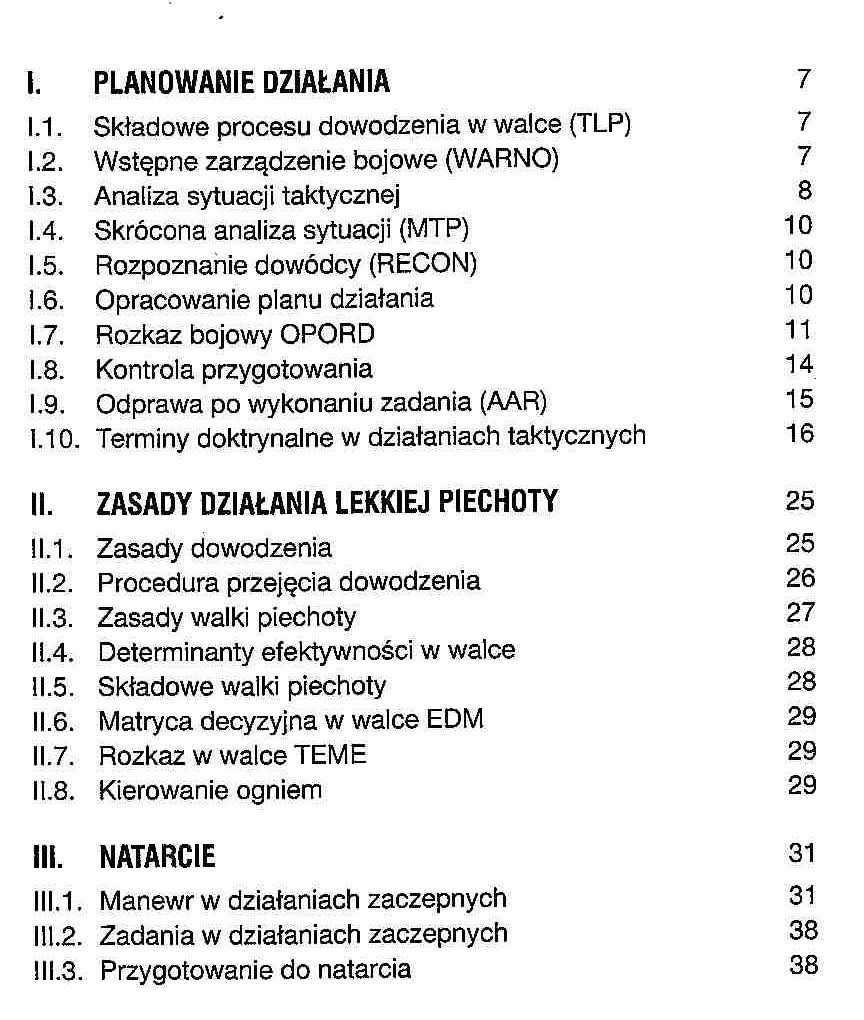 I. PLANOWANIE DZIAŁANIA 7
I.1. Składowe procesu dowodzenia w walce (TLP) 7
I.2. Wstępne zarządzenie bojowe (WARNO) 7
I.3. Analiza sytuacji taktycznej 8
I.4. Skrócona analiza sytuacji (MTP) 10
I.5. Rozpoznanie dowódcy (RECON) 10
I.6. Opracowanie planu działania 10
I.7. Rozkaz bojowy OPORD 11
I.8. Kontrola przygotowania 14
I.9. Odprawa po wykonaniu zadania (AAR) 15
I.10. Terminy doktrynalne w działaniach taktycznych 16

II. ZASADY DZIAŁANIA LEKKIEJ PIECHOTY 25
II.1. Zasady dowodzenia 25
II.2. Procedura przejęcia dowodzenia 26
II.3. Zasady walki piechoty 27
II.4. Determinanty efektywności w walce 28
II.5. Składowe walki piechoty 28
II.6. Matryca decyzyjna w walce EDM 29
II.7. Rozkaz w walce TEME 29
II.8. Kierowanie ogniem 29

III. NATARCIE 31
III.1. Manewr w działaniach zaczepnych 31
III.2. Zadania w działaniach zaczepnych 38
III.3. Przygotowanie do natarcia 38